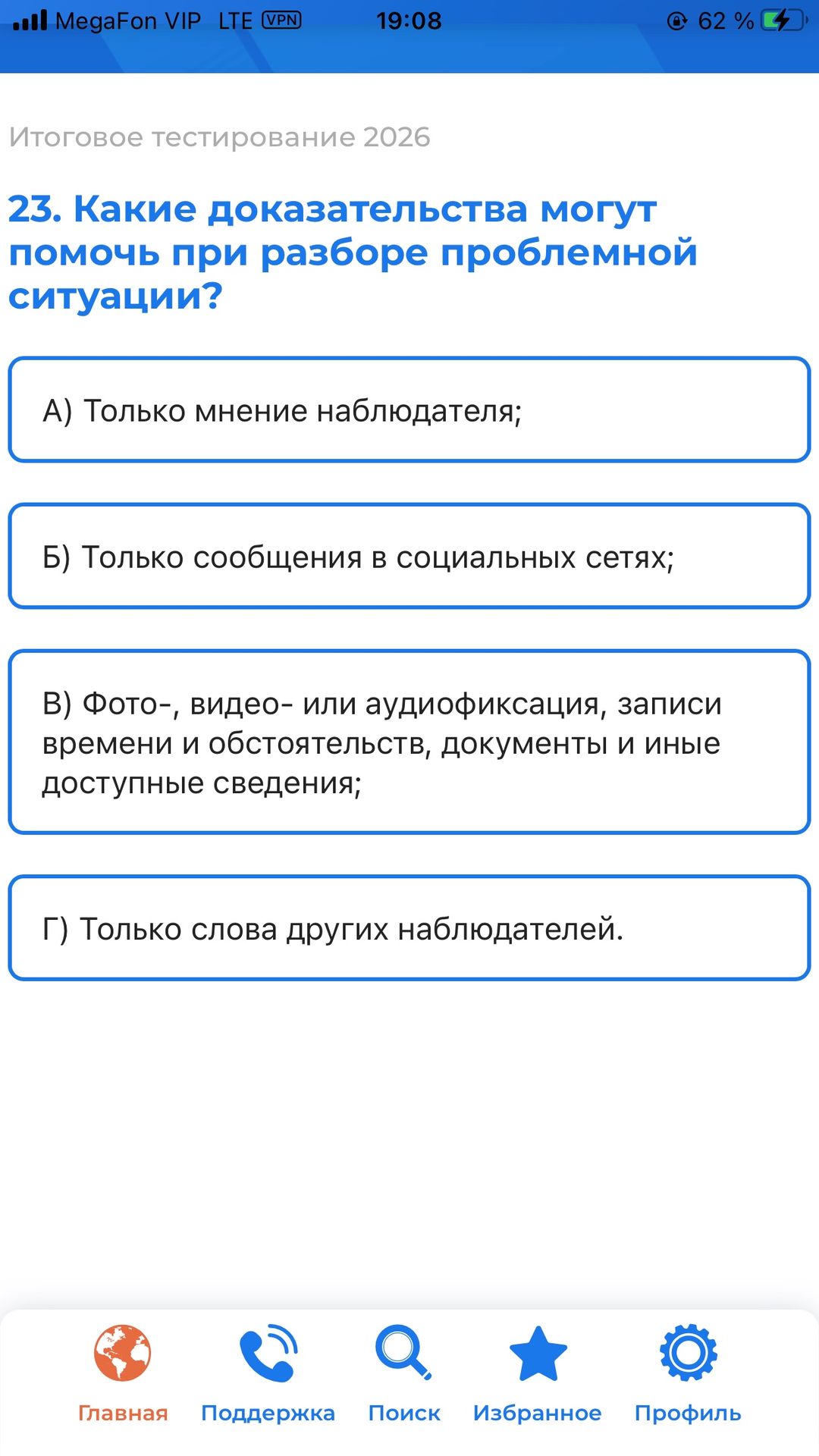 MegaFon VIP LTE VPN 19:08 62 %

Итоговое тестирование 2026

23. Какие доказательства могут помочь при разборе проблемной ситуации?

А) Только мнение наблюдателя;

Б) Только сообщения в социальных сетях;

В) Фото-, видео- или аудиофиксация, записи времени и обстоятельств, документы и иные доступные сведения;

Г) Только слова других наблюдателей.

Главная Поддержка Поиск Избранное Профиль